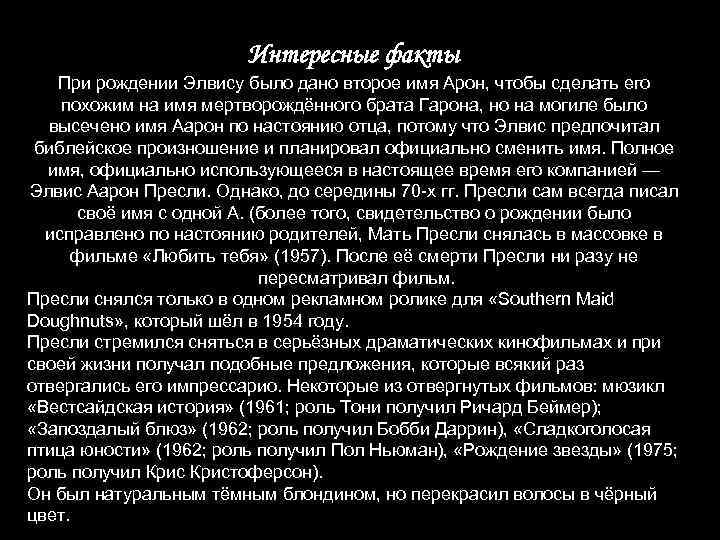 Интересные факты

При рождении Элвису было дано второе имя Арон, чтобы сделать его похожим на имя мертворождённого брата Гарона, но на могиле было высечено имя Аарон по настоянию отца, потому что Элвис предпочитал библейское произношение и планировал официально сменить имя. Полное имя, официально использующееся в настоящее время его компанией — Элвис Аарон Пресли. Однако, до середины 70-х гг. Пресли сам всегда писал своё имя с одной А. (более того, свидетельство о рождении было исправлено по настоянию родителей, Мать Пресли снялась в массовке в фильме «Любить тебя» (1957). После её смерти Пресли ни разу не пересматривал фильм.

Пресли снялся только в одном рекламном ролике для «Southern Maid Doughnuts», который шёл в 1954 году.

Пресли стремился сняться в серьёзных драматических кинофильмах и при своей жизни получал подобные предложения, которые всякий раз отвергались его импрессарио. Некоторые из отвергнутых фильмов: мюзикл «Вестсайдская история» (1961; роль Тони получил Ричард Беймер); «Запоздалый блюз» (1962; роль получил Бобби Даррин), «Сладкоголосая птица юности» (1962; роль получил Пол Ньюман), «Рождение звезды» (1975; роль получил Крис Кристоферсон).

Он был натуральным тёмным блондином, но перекрасил волосы в чёрный цвет.